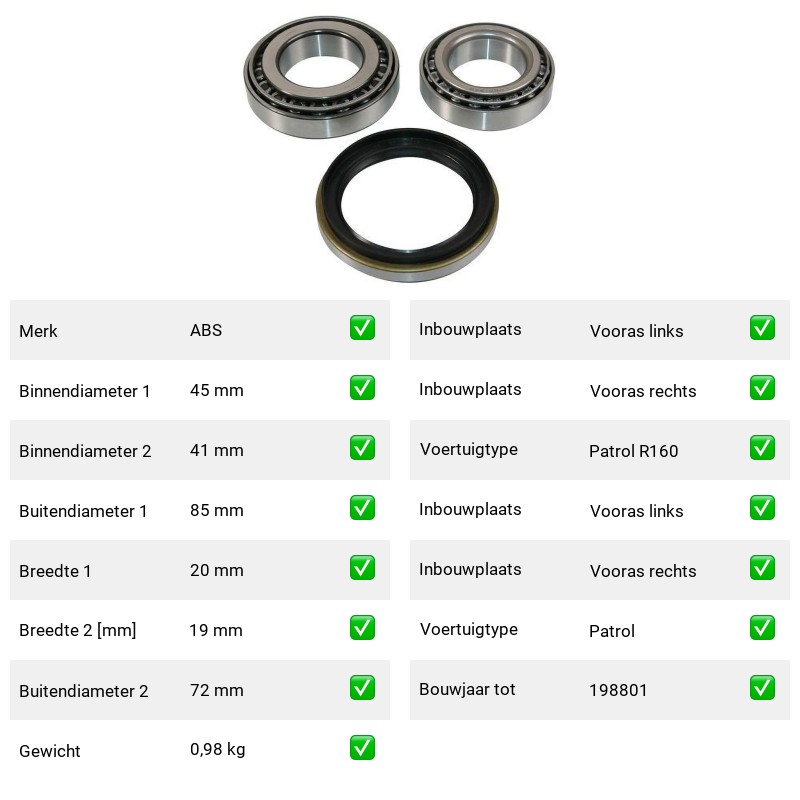 | Merk | ABS | ✅ |
|---|---|---|
| Binnendiameter 1 | 45 mm | ✅ |
| Binnendiameter 2 | 41 mm | ✅ |
| Buitendiameter 1 | 85 mm | ✅ |
| Breedte 1 | 20 mm | ✅ |
| Breedte 2 [mm] | 19 mm | ✅ |
| Buitendiameter 2 | 72 mm | ✅ |
| Gewicht | 0,98 kg | ✅ |

| Inbouwplaats | Vooras links | ✅ |
|---|---|---|
| Inbouwplaats | Vooras rechts | ✅ |
| Voertuigtype | Patrol R160 | ✅ |
| Inbouwplaats | Vooras links | ✅ |
| Inbouwplaats | Vooras rechts | ✅ |
| Voertuigtype | Patrol | ✅ |
| Bouwjaar tot | 198801 | ✅ |